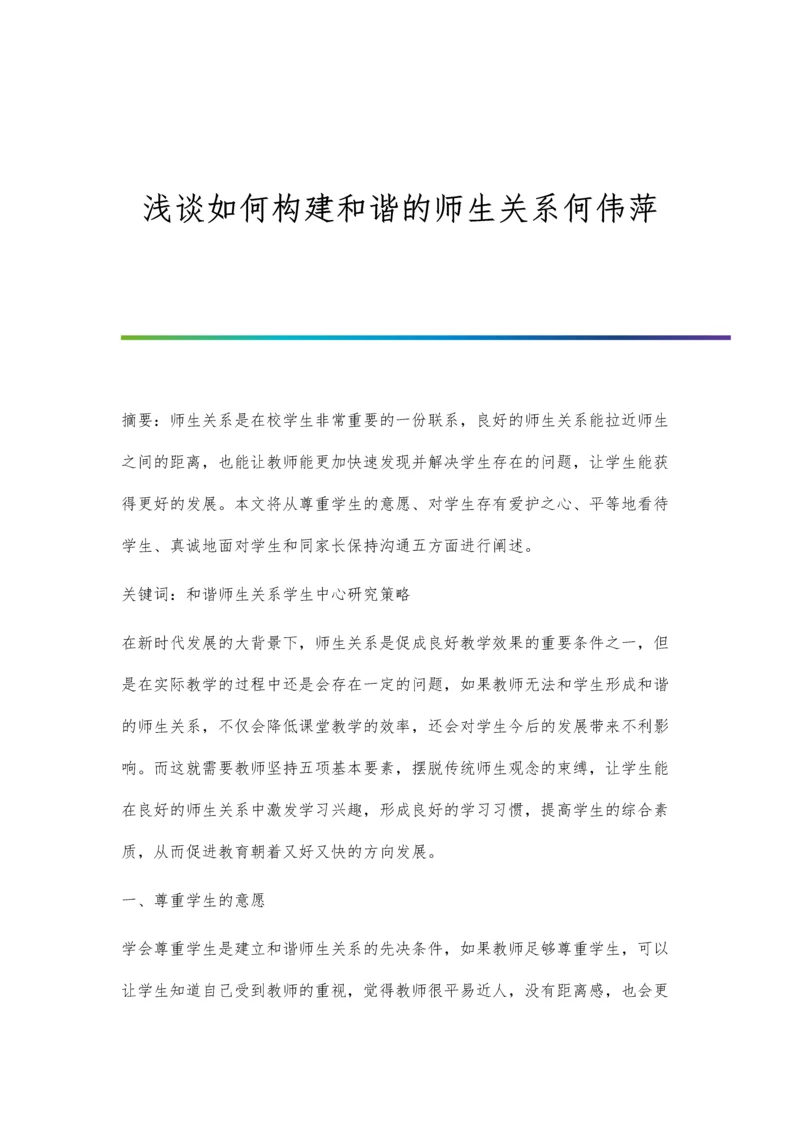 浅谈如何构建和谐的师生关系何伟萍

摘要：师生关系是在校学生非常重要的一份联系，良好的师生关系能拉近师生之间的距离，也能让教师能更加快速发现并解决学生存在的问题，让学生能获得更好的发展。本文将从尊重学生的意愿、对学生存有爱护之心、平等地看待学生、真诚地面对学生和同家长保持沟通五方面进行阐述。

关键词：和谐师生关系学生中心研究策略

在新时代发展的大背景下，师生关系是促成良好教学效果的重要条件之一，但是在实际教学的过程中还是会存在一定的问题，如果教师无法和学生形成和谐的师生关系，不仅会降低课堂教学的效率，还会对学生今后的发展带来不利影响。而这就需要教师坚持五项基本要素，摆脱传统师生观念的束缚，让学生能在良好的师生关系中激发学习兴趣，形成良好的学习习惯，提高学生的综合素质，从而促进教育朝着又好又快的方向发展。

一、尊重学生的意愿

学会尊重学生是建立和谐师生关系的先决条件，如果教师足够尊重学生，可以让学生知道自己受到教师的重视，觉得教师很平易近人，没有距离感，也会更